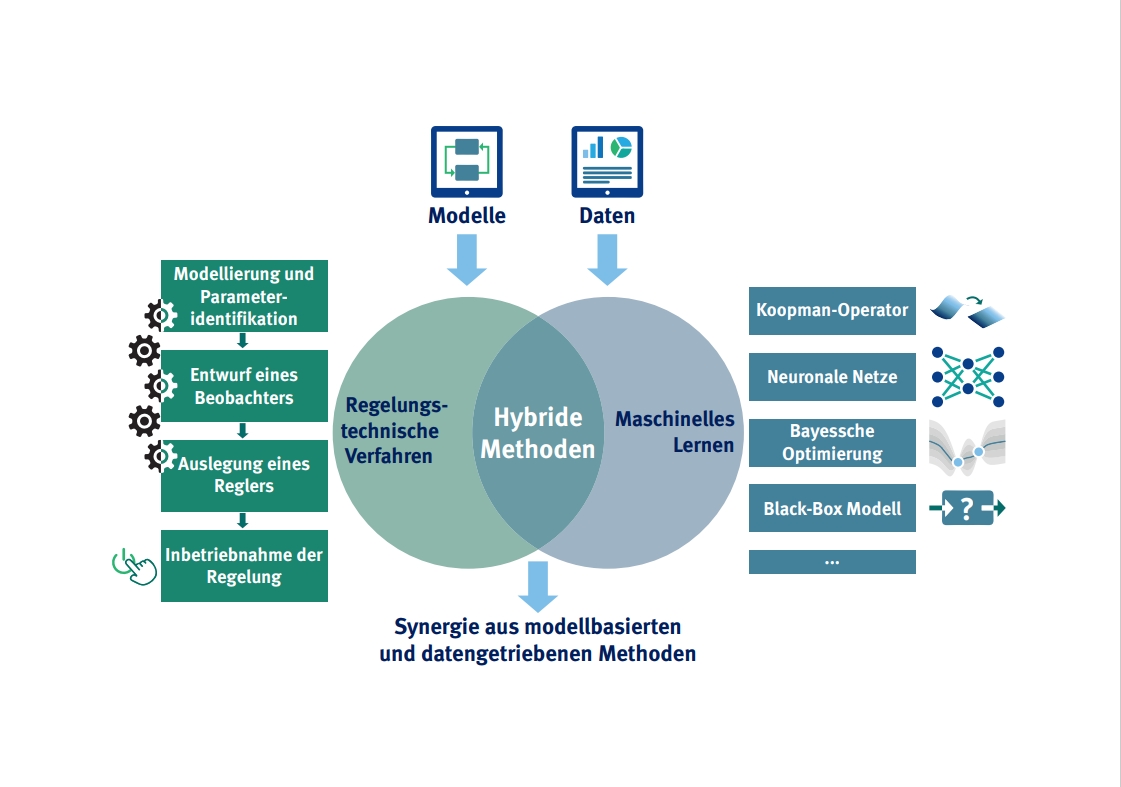 Modelle

Daten

Modellierung und Parameteridentifikation

Entwurf eines Beobachters

Auslegung eines Reglers

Inbetriebnahme der Regelung

Regelungstechnische Verfahren

Hybride Methoden

Maschinelles Lernen

Koopman-Operator

Neuronale Netze

Bayessche Optimierung

Black-Box Modell

?

...

Synergie aus modellbasierten und datengetriebenen Methoden